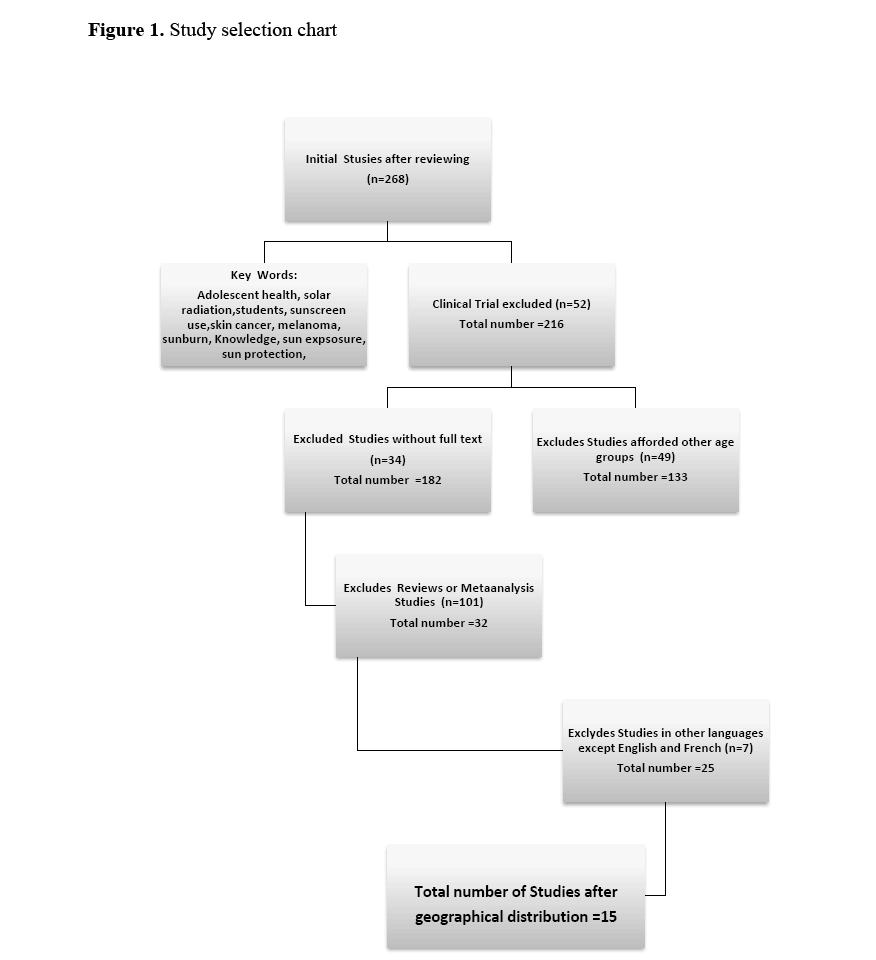 **Figure 1.** Study selection chart

Initial Stusies after reviewing (n=268)

Key Words: Adolescent health, solar radiation,students, sunscreen use,skin cancer, melanoma, sunburn, Knowledge, sun expsosure, sun protection,

Clinical Trial excluded (n=52) Total number =216

Excluded Studies without full text (n=34) Total number =182

Excludes Studies afforded other age groups (n=49) Total number =133

Excludes Reviews or Metaanalysis Studies (n=101) Total number =32

Exclydes Studies in other languages except English and French (n=7) Total number =25

Total number of Studies after geographical distribution =15